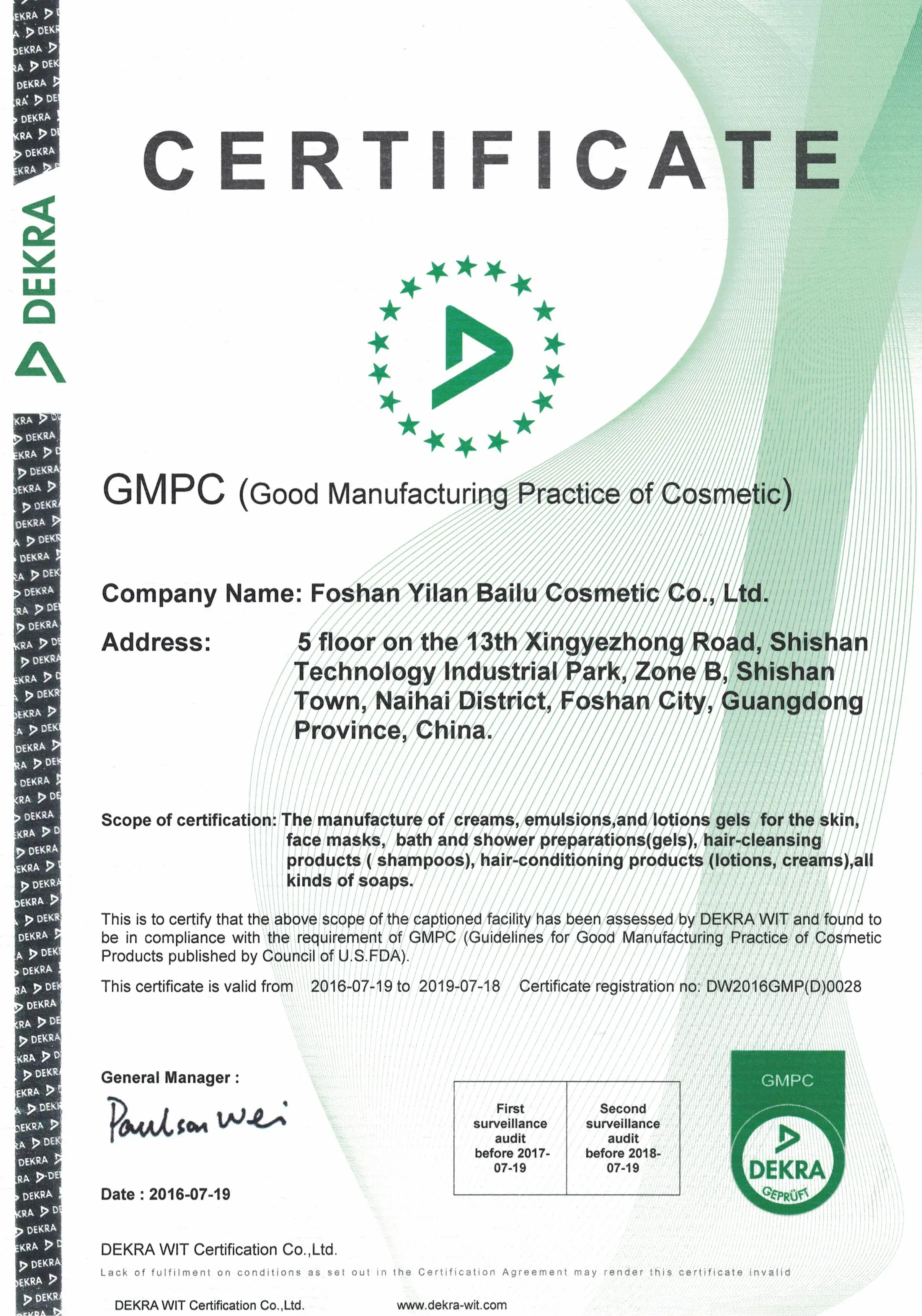 DEKRA

CERTIFICATE

GMPC (Good Manufacturing Practice of Cosmetic)

Company Name: Foshan Yilan Bailu Cosmetic Co., Ltd.

Address: 5 floor on the 13th Xingyezhong Road, Shishan Technology Industrial Park, Zone B, Shishan Town, Naihai District, Foshan City, Guangdong Province, China.

Scope of certification: The manufacture of creams, emulsions,and lotions gels for the skin, face masks, bath and shower preparations(gels), hair-cleansing products ( shampoos), hair-conditioning products (lotions, creams),all kinds of soaps.

This is to certify that the above scope of the captioned facility has been assessed by DEKRA WIT and found to be in compliance with the requirement of GMPC (Guidelines for Good Manufacturing Practice of Cosmetic Products published by Council of U.S.FDA).

This certificate is valid from 2016-07-19 to 2019-07-18 Certificate registration no: DW2016GMP(D)0028

General Manager :

Paulson Wei

Date : 2016-07-19

| First surveillance audit before 2017-07-19 | Second surveillance audit before 2018-07-19 |
|---|---|

GMPC
DEKRA
GEPRÜFT

DEKRA WIT Certification Co.,Ltd.

Lack of fulfilment on conditions as set out in the Certification Agreement may render this certificate invalid

DEKRA WIT Certification Co.,Ltd. www.dekra-wit.com